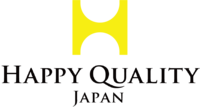 HAPPY QUALITY
JAPAN